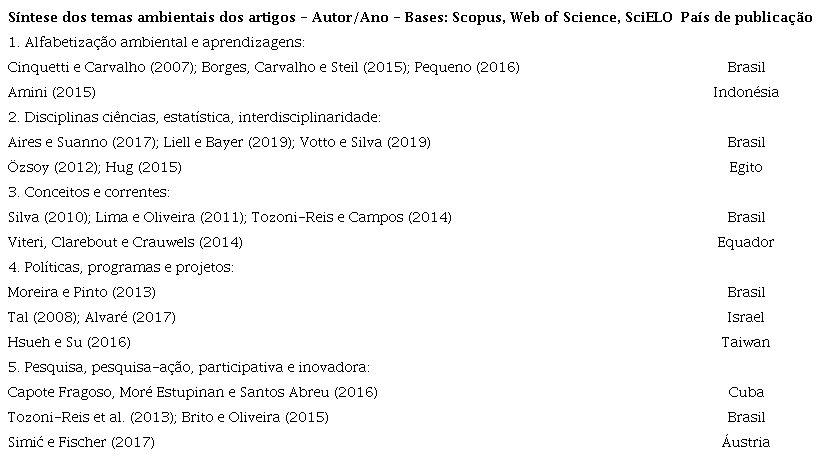 | Síntese dos temas ambientais dos artigos – Autor/Ano – Bases: Scopus, Web of Science, SciELO | País de publicação |
|---|---|
| 1. Alfabetização ambiental e aprendizagens: | |
| Cinquetti e Carvalho (2007); Borges, Carvalho e Steil (2015); Pequeno (2016) | Brasil |
| Amini (2015) | Indonésia |
| 2. Disciplinas ciências, estatística, interdisciplinaridade: | |
| Aires e Suanno (2017); Liell e Bayer (2019); Votto e Silva (2019) | Brasil |
| Özsoy (2012); Hug (2015) | Egito |
| 3. Conceitos e correntes: | |
| Silva (2010); Lima e Oliveira (2011); Tozoni-Reis e Campos (2014) | Brasil |
| Viteri, Clarebout e Crauwels (2014) | Equador |
| 4. Políticas, programas e projetos: | |
| Moreira e Pinto (2013) | Brasil |
| Tal (2008); Alvaré (2017) | Israel |
| Hsueh e Su (2016) | Taiwan |
| 5. Pesquisa, pesquisa-ação, participativa e inovadora: | |
| Capote Fragoso, Moré Estupinan e Santos Abreu (2016) | Cuba |
| Tozoni-Reis et al. (2013); Brito e Oliveira (2015) | Brasil |
| Simić e Fischer (2017) | Áustria |